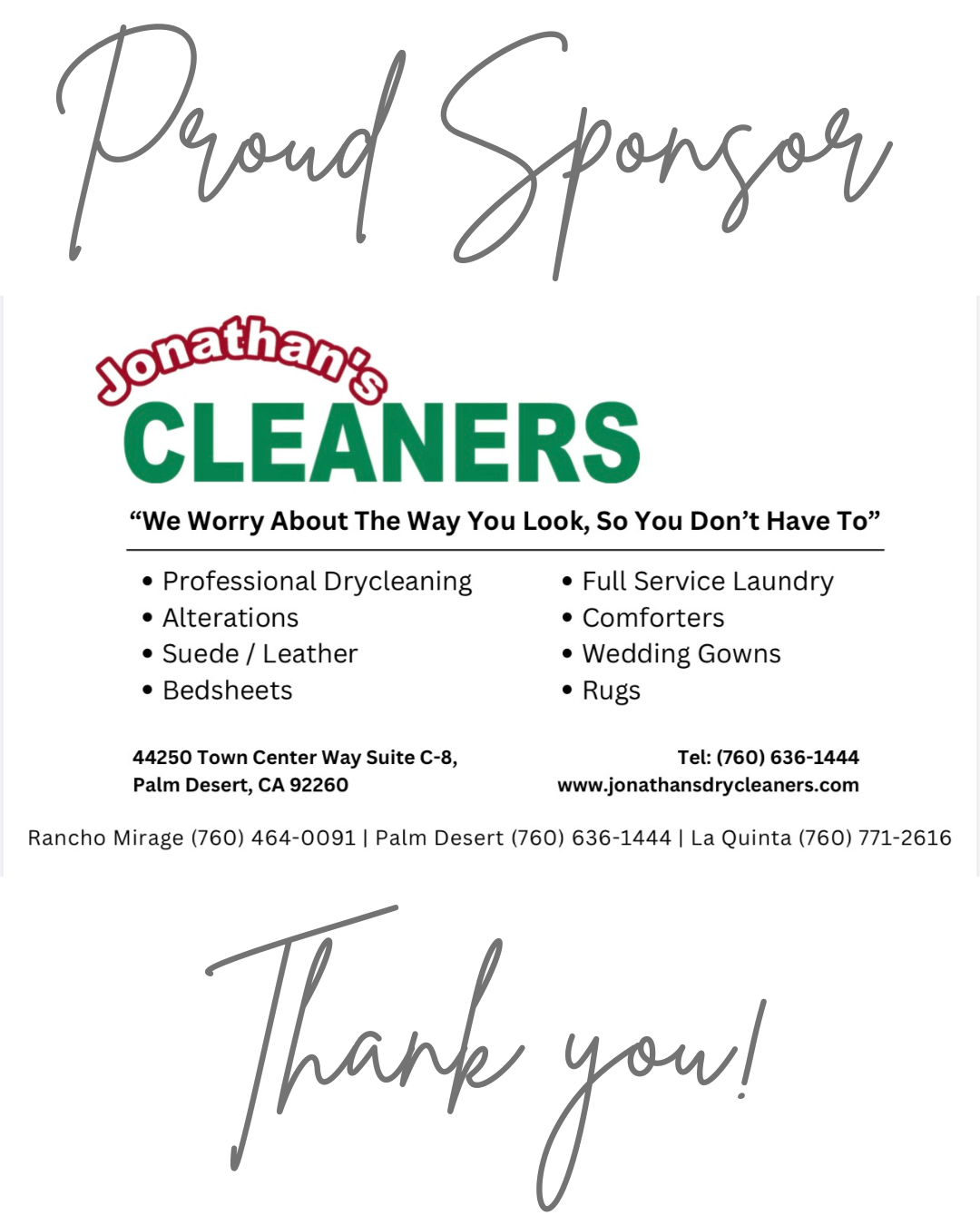 Proud Sponsor

Jonathan's
CLEANERS

"We Worry About The Way You Look, So You Don't Have To"

• Professional Drycleaning
• Alterations
• Suede / Leather
• Bedsheets

• Full Service Laundry
• Comforters
• Wedding Gowns
• Rugs

44250 Town Center Way Suite C-8,
Palm Desert, CA 92260

Tel: (760) 636-1444
www.jonathansdrycleaners.com

Rancho Mirage (760) 464-0091 | Palm Desert (760) 636-1444 | La Quinta (760) 771-2616

Thank you!